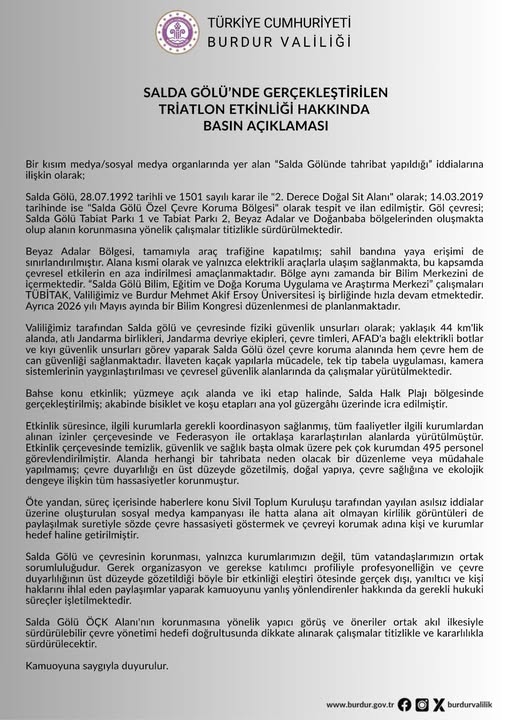 TÜRKİYE CUMHURİYETİ
BURDUR VALİLİĞİ

SALDA GÖLÜ'NDE GERÇEKLEŞTİRİLEN TRİATLON ETKİNLİĞİ HAKKINDA BASIN AÇIKLAMASI

Bir kısım medya/sosyal medya organlarında yer alan "Salda Gölünde tahribat yapıldığı" iddialarına ilişkin olarak;

Salda Gölü, 28.07.1992 tarihli ve 1501 sayılı karar ile "2. Derece Doğal Sit Alanı" olarak; 14.03.2019 tarihinde ise "Salda Gölü Özel Çevre Koruma Bölgesi" olarak tespit ve ilan edilmiştir. Göl çevresi; Salda Gölü Tabiat Parkı 1 ve Tabiat Parkı 2, Beyaz Adalar ve Doğanbaba bölgelerinden oluşmakta olup alanın korunmasına yönelik çalışmalar titizlikle sürdürülmektedir.

Beyaz Adalar Bölgesi, tamamıyla araç trafiğine kapatılmış; sahil bandına yaya erişimi de sınırlandırılmıştır. Alana kısmi olarak ve yalnızca elektrikli araçlarla ulaşım sağlanmakta, bu kapsamda çevresel etkilerin en aza indirilmesi amaçlanmaktadır. Bölge aynı zamanda bir Bilim Merkezini de içermektedir. "Salda Gölü Bilim, Eğitim ve Doğa Koruma Uygulama ve Araştırma Merkezi" çalışmaları TÜBİTAK, Valiliğimiz ve Burdur Mehmet Akif Ersoy Üniversitesi iş birliğinde hızla devam etmektedir. Ayrıca 2026 yılı Mayıs ayında bir Bilim Kongresi düzenlenmesi de planlanmaktadır.

Valiliğimiz tarafından Salda gölü ve çevresinde fiziki güvenlik unsurları olarak; yaklaşık 44 km'lik alanda, atlı Jandarma birlikleri, Jandarma devriye ekipleri, çevre timleri, AFAD'a bağlı elektrikli botlar ve kıyı güvenlik unsurları görev yaparak Salda Gölü özel çevre koruma alanında hem çevre hem de can güvenliği sağlanmaktadır. İlaveten kaçak yapılarla mücadele, tek tip tabela uygulaması, kamera sistemlerinin yaygınlaştırılması ve çevresel güvenlik alanlarında da çalışmalar yürütülmektedir.

Bahse konu etkinlik; yüzmeye açık alanda ve iki etap halinde, Salda Halk Plajı bölgesinde gerçekleştirilmiş; akabinde bisiklet ve koşu etapları ana yol güzergâhı üzerinde icra edilmiştir.

Etkinlik süresince, ilgili kurumlarla gerekli koordinasyon sağlanmış, tüm faaliyetler ilgili kurumlardan alınan izinler çerçevesinde ve Federasyon ile ortaklaşa kararlaştırılan alanlarda yürütülmüştür. Etkinlik çerçevesinde temizlik, güvenlik ve sağlık başta olmak üzere pek çok kurumdan 495 personel görevlendirilmiştir. Alanda herhangi bir tahribata neden olacak bir düzenleme veya müdahale yapılmamış; çevre duyarlılığı en üst düzeyde gözetilmiş, doğal yapıya, çevre sağlığına ve ekolojik dengeye ilişkin tüm hassasiyetler korunmuştur.

Öte yandan, süreç içerisinde haberlere konu Sivil Toplum Kuruluşu tarafından yayılan asılsız iddialar üzerine oluşturulan sosyal medya kampanyası ile hatta alana ait olmayan kirlilik görüntüleri de paylaşılmak suretiyle sözde çevre hassasiyeti göstermek ve çevreyi korumak adına kişi ve kurumlar hedef haline getirilmiştir.

Salda Gölü ve çevresinin korunması, yalnızca kurumlarımızın değil, tüm vatandaşlarımızın ortak sorumluluğudur. Gerek organizasyon ve gerekse katılımcı profiliyle profesyonelliğin ve çevre duyarlılığının üst düzeyde gözetildiği böyle bir etkinliği eleştiri ötesinde gerçek dışı, yanıltıcı ve kişi haklarını ihlal eden paylaşımlar yaparak kamuoyunu yanlış yönlendirenler hakkında da gerekli hukuki süreçler işletilmektedir.

Salda Gölü ÖÇK Alanı'nın korunmasına yönelik yapıcı görüş ve öneriler ortak akıl ilkesiyle sürdürülebilir çevre yönetimi hedefi doğrultusunda dikkate alınarak çalışmalar titizlikle ve kararlılıkla sürdürülecektir.

Kamuoyuna saygıyla duyurulur.

www.burdur.gov.tr burdurvalilik